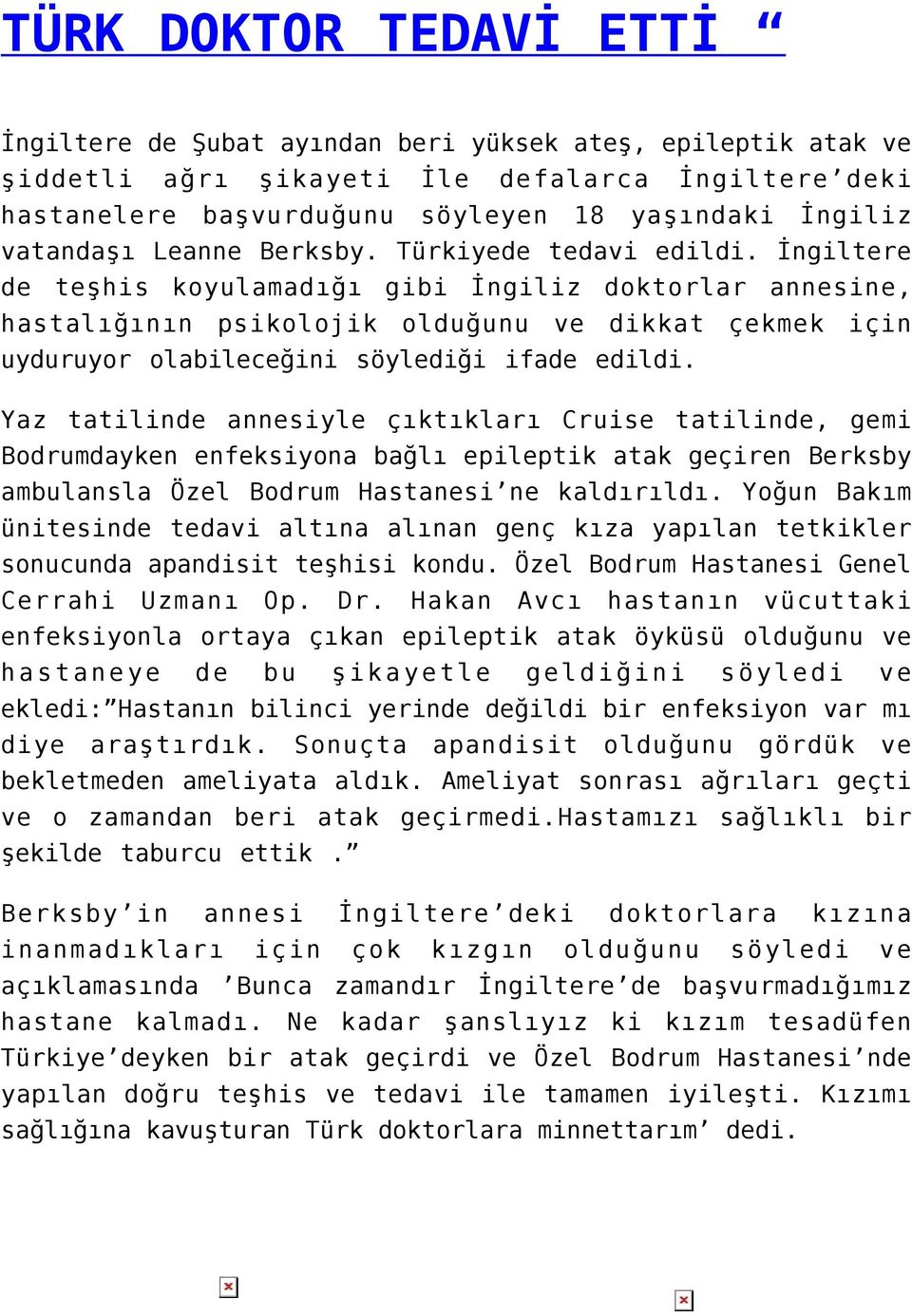 TÜRK DOKTOR TEDAVİ ETTİ “

İngiltere de Şubat ayından beri yüksek ateş, epileptik atak ve şiddetli ağrı şikayeti İle defalarca İngiltere’deki hastanelere başvurduğunu söyleyen 18 yaşındaki İngiliz vatandaşı Leanne Berksby. Türkiyede tedavi edildi. İngiltere de teşhis koyulamadığı gibi İngiliz doktorlar annesine, hastalığının psikolojik olduğunu ve dikkat çekmek için uyduruyor olabileceğini söylediği ifade edildi.

Yaz tatilinde annesiyle çıktıkları Cruise tatilinde, gemi Bodrumdayken enfeksiyona bağlı epileptik atak geçiren Berksby ambulansla Özel Bodrum Hastanesi’ne kaldırıldı. Yoğun Bakım ünitesinde tedavi altına alınan genç kıza yapılan tetkikler sonucunda apandisit teşhisi kondu. Özel Bodrum Hastanesi Genel Cerrahi Uzmanı Op. Dr. Hakan Avcı hastanın vücuttaki enfeksiyonla ortaya çıkan epileptik atak öyküsü olduğunu ve hastaneye de bu şikayetle geldiğini söyledi ve ekledi:”Hastanın bilinci yerinde değildi bir enfeksiyon var mı diye araştırdık. Sonuçta apandisit olduğunu gördük ve bekletmeden ameliyata aldık. Ameliyat sonrası ağrıları geçti ve o zamandan beri atak geçirmedi.Hastamızı sağlıklı bir şekilde taburcu ettik .”

Berksby’in annesi İngiltere’deki doktorlara kızına inanmadıkları için çok kızgın olduğunu söyledi ve açıklamasında ’Bunca zamandır İngiltere’de başvurmadığımız hastane kalmadı. Ne kadar şanslıyız ki kızım tesadüfen Türkiye’deyken bir atak geçirdi ve Özel Bodrum Hastanesi’nde yapılan doğru teşhis ve tedavi ile tamamen iyileşti. Kızımı sağlığına kavuşturan Türk doktorlara minnettarım’ dedi.